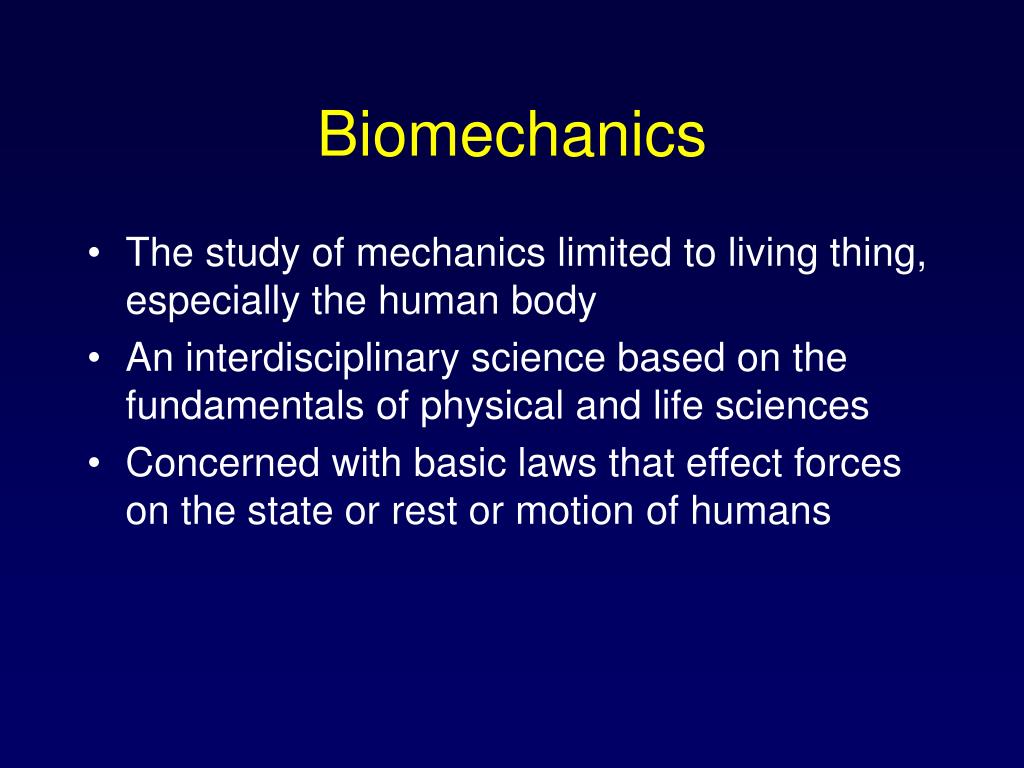 Biomechanics

• The study of mechanics limited to living thing, especially the human body
• An interdisciplinary science based on the fundamentals of physical and life sciences
• Concerned with basic laws that effect forces on the state or rest or motion of humans